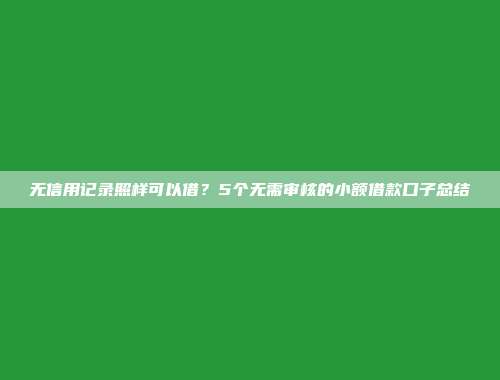 无信用记录照样可以借？5个无需审核的小额借款口子总结